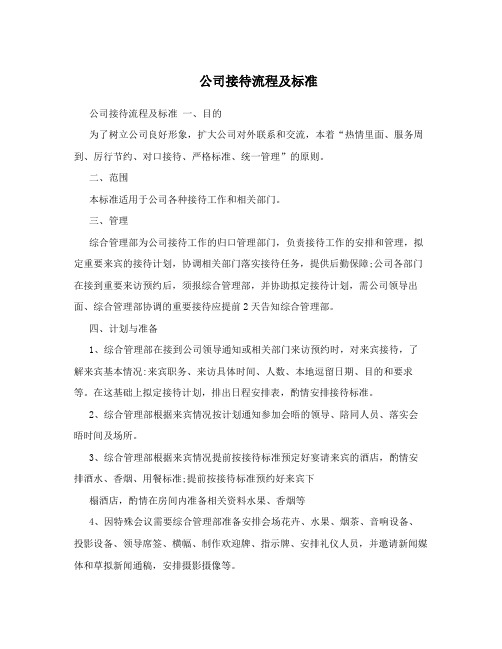 公司接待流程及标准

公司接待流程及标准 一、目的

为了树立公司良好形象，扩大公司对外联系和交流，本着“热情里面、服务周到、厉行节约、对口接待、严格标准、统一管理”的原则。

二、范围

本标准适用于公司各种接待工作和相关部门。

三、管理

综合管理部为公司接待工作的归口管理部门，负责接待工作的安排和管理，拟定重要来宾的接待计划，协调相关部门落实接待任务，提供后勤保障;公司各部门在接到重要来访预约后，须报综合管理部，并协助拟定接待计划，需公司领导出面、综合管理部协调的重要接待应提前2天告知综合管理部。

四、计划与准备

1、综合管理部在接到公司领导通知或相关部门来访预约时，对来宾接待，了解来宾基本情况:来宾职务、来访具体时间、人数、本地逗留日期、目的和要求等。在这基础上拟定接待计划，排出日程安排表，酌情安排接待标准。

2、综合管理部根据来宾情况按计划通知参加会晤的领导、陪同人员、落实会晤时间及场所。

3、综合管理部根据来宾情况提前按接待标准预定好宴请来宾的酒店，酌情安排酒水、香烟、用餐标准;提前按接待标准预约好来宾下

榻酒店，酌情在房间内准备相关资料水果、香烟等

4、因特殊会议需要综合管理部准备安排会场花卉、水果、烟茶、音响设备、投影设备、领导席签、横幅、制作欢迎牌、指示牌、安排礼仪人员，并邀请新闻媒体和草拟新闻通稿，安排摄影摄像等。